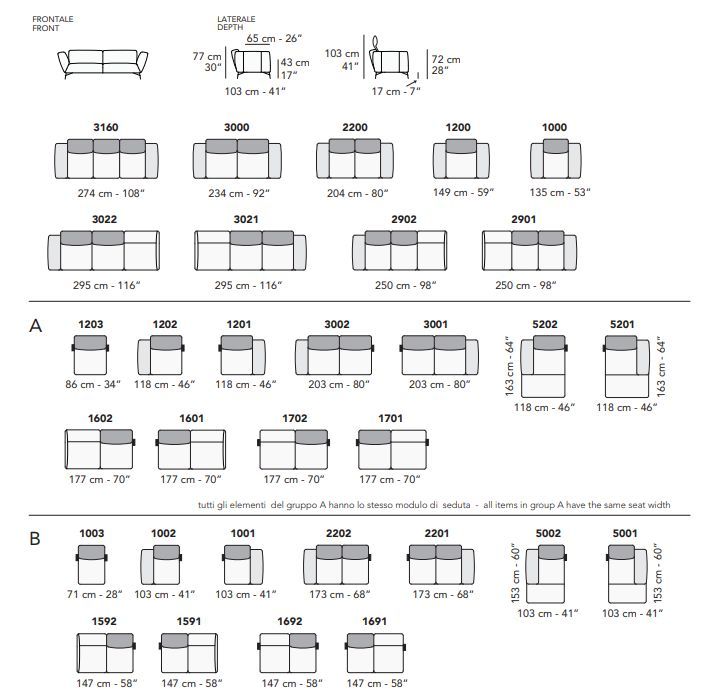 FRONTALE
FRONT

LATERALE
DEPTH

65 cm - 26"
77 cm
30"
43 cm
17"
103 cm - 41"

103 cm
41"
72 cm
28"
17 cm - 7"

3160
274 cm - 108"

3000
234 cm - 92"

2200
204 cm - 80"

1200
149 cm - 59"

1000
135 cm - 53"

3022
295 cm - 116"

3021
295 cm - 116"

2902
250 cm - 98"

2901
250 cm - 98"

A

1203
86 cm - 34"

1202
118 cm - 46"

1201
118 cm - 46"

3002
203 cm - 80"

3001
203 cm - 80"

5202
163 cm - 64"
118 cm - 46"

5201
163 cm - 64"
118 cm - 46"

1602
177 cm - 70"

1601
177 cm - 70"

1702
177 cm - 70"

1701
177 cm - 70"

tutti gli elementi del gruppo A hanno lo stesso modulo di seduta - all items in group A have the same seat width

B

1003
71 cm - 28"

1002
103 cm - 41"

1001
103 cm - 41"

2202
173 cm - 68"

2201
173 cm - 68"

5002
153 cm - 60"
103 cm - 41"

5001
153 cm - 60"
103 cm - 41"

1592
147 cm - 58"

1591
147 cm - 58"

1692
147 cm - 58"

1691
147 cm - 58"